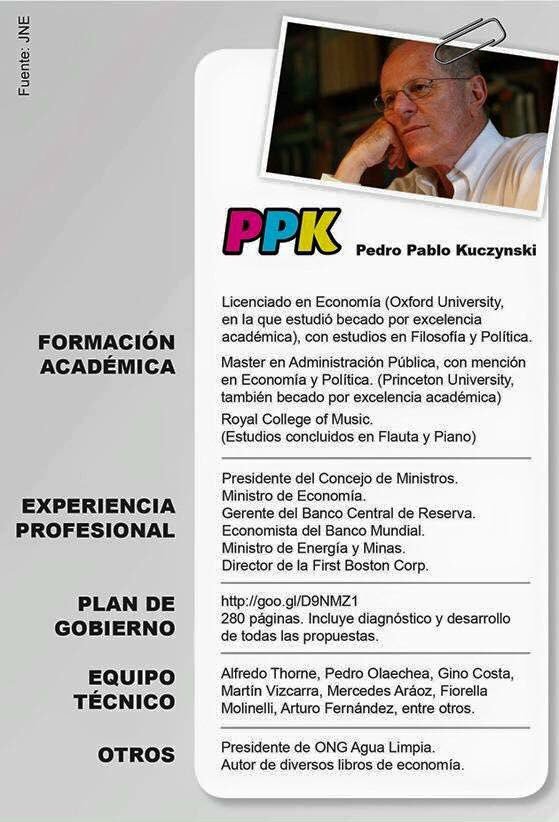 Fuente: JNE

PPK Pedro Pablo Kuczynski

FORMACIÓN ACADÉMICA

Licenciado en Economía (Oxford University, en la que estudió becado por excelencia académica), con estudios en Filosofía y Política.

Master en Administración Pública, con mención en Economía y Política. (Princeton University, también becado por excelencia académica)

Royal College of Music. (Estudios concluidos en Flauta y Piano)

EXPERIENCIA PROFESIONAL

Presidente del Concejo de Ministros.
Ministro de Economía.
Gerente del Banco Central de Reserva.
Economista del Banco Mundial.
Ministro de Energía y Minas.
Director de la First Boston Corp.

PLAN DE GOBIERNO

http://goo.gl/D9NMZ1
280 páginas. Incluye diagnóstico y desarrollo de todas las propuestas.

EQUIPO TÉCNICO

Alfredo Thorne, Pedro Olaechea, Gino Costa, Martín Vizcarra, Mercedes Aráoz, Fiorella Molinelli, Arturo Fernández, entre otros.

OTROS

Presidente de ONG Agua Limpia.
Autor de diversos libros de economía.